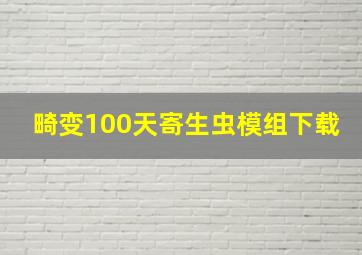 畸变100天寄生虫模组下载